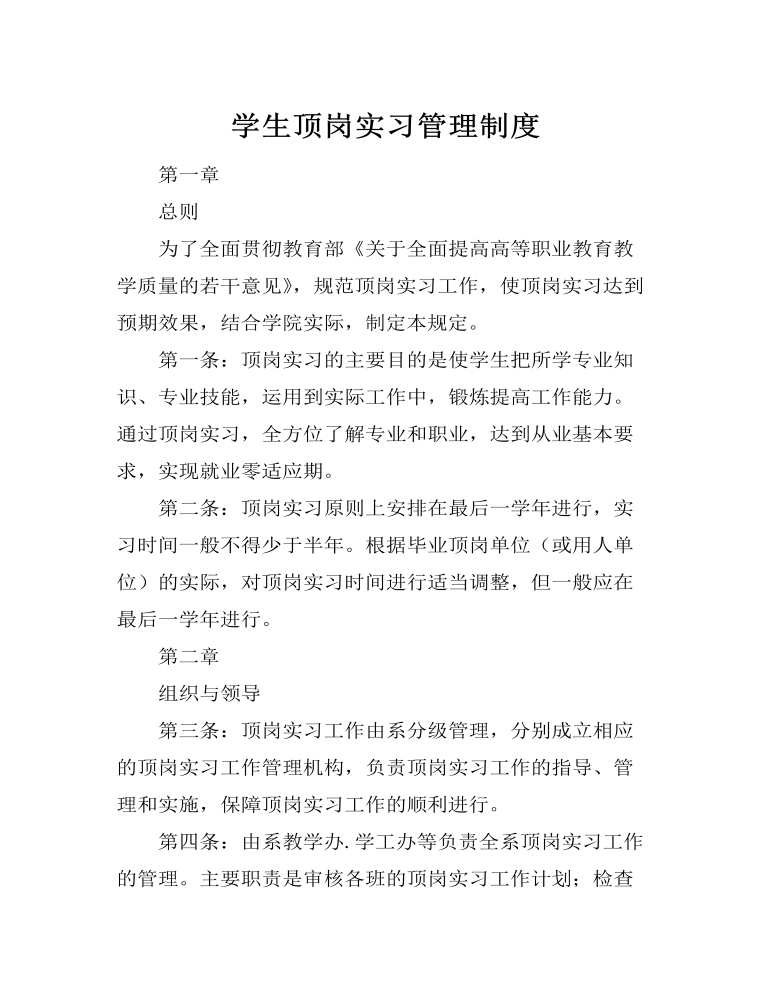 学生顶岗实习管理制度

第一章

总则

为了全面贯彻教育部《关于全面提高高等职业教育教学质量的若干意见》，规范顶岗实习工作，使顶岗实习达到预期效果，结合学院实际，制定本规定。

第一条：顶岗实习的主要目的是使学生把所学专业知识、专业技能，运用到实际工作中，锻炼提高工作能力。通过顶岗实习，全方位了解专业和职业，达到从业基本要求，实现就业零适应期。

第二条：顶岗实习原则上安排在最后一学年进行，实习时间一般不得少于半年。根据毕业顶岗单位（或用人单位）的实际，对顶岗实习时间进行适当调整，但一般应在最后一学年进行。

第二章

组织与领导

第三条：顶岗实习工作由系分级管理，分别成立相应的顶岗实习工作管理机构，负责顶岗实习工作的指导、管理和实施，保障顶岗实习工作的顺利进行。

第四条：由系教学办.学工办等负责全系顶岗实习工作的管理。主要职责是审核各班的顶岗实习工作计划；检查